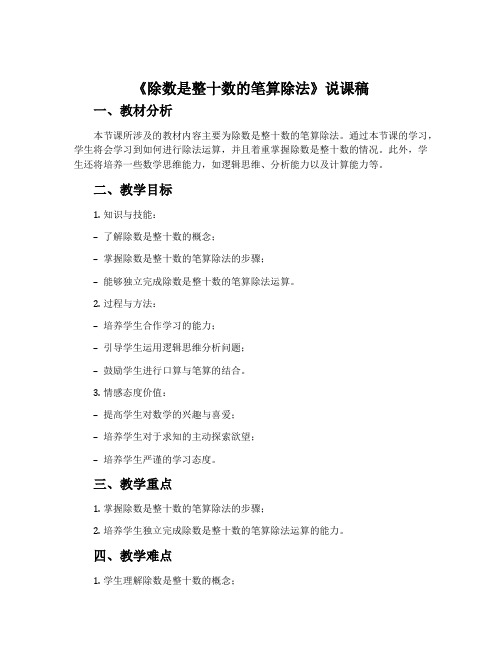 《除数是整十数的笔算除法》说课稿

一、教材分析

本节课所涉及的教材内容主要为除数是整十数的笔算除法。通过本节课的学习，学生将会学习到如何进行除法运算，并且着重掌握除数是整十数的情况。此外，学生还将培养一些数学思维能力，如逻辑思维、分析能力以及计算能力等。

二、教学目标

1. 知识与技能：

- 了解除数是整十数的概念；

- 掌握除数是整十数的笔算除法的步骤；

- 能够独立完成除数是整十数的笔算除法运算。

2. 过程与方法：

- 培养学生合作学习的能力；

- 引导学生运用逻辑思维分析问题；

- 鼓励学生进行口算与笔算的结合。

3. 情感态度价值：

- 提高学生对数学的兴趣与喜爱；

- 培养学生对于求知的主动探索欲望；

- 培养学生严谨的学习态度。

三、教学重点

1. 掌握除数是整十数的笔算除法的步骤；

2. 培养学生独立完成除数是整十数的笔算除法运算的能力。

四、教学难点

1. 学生理解除数是整十数的概念；